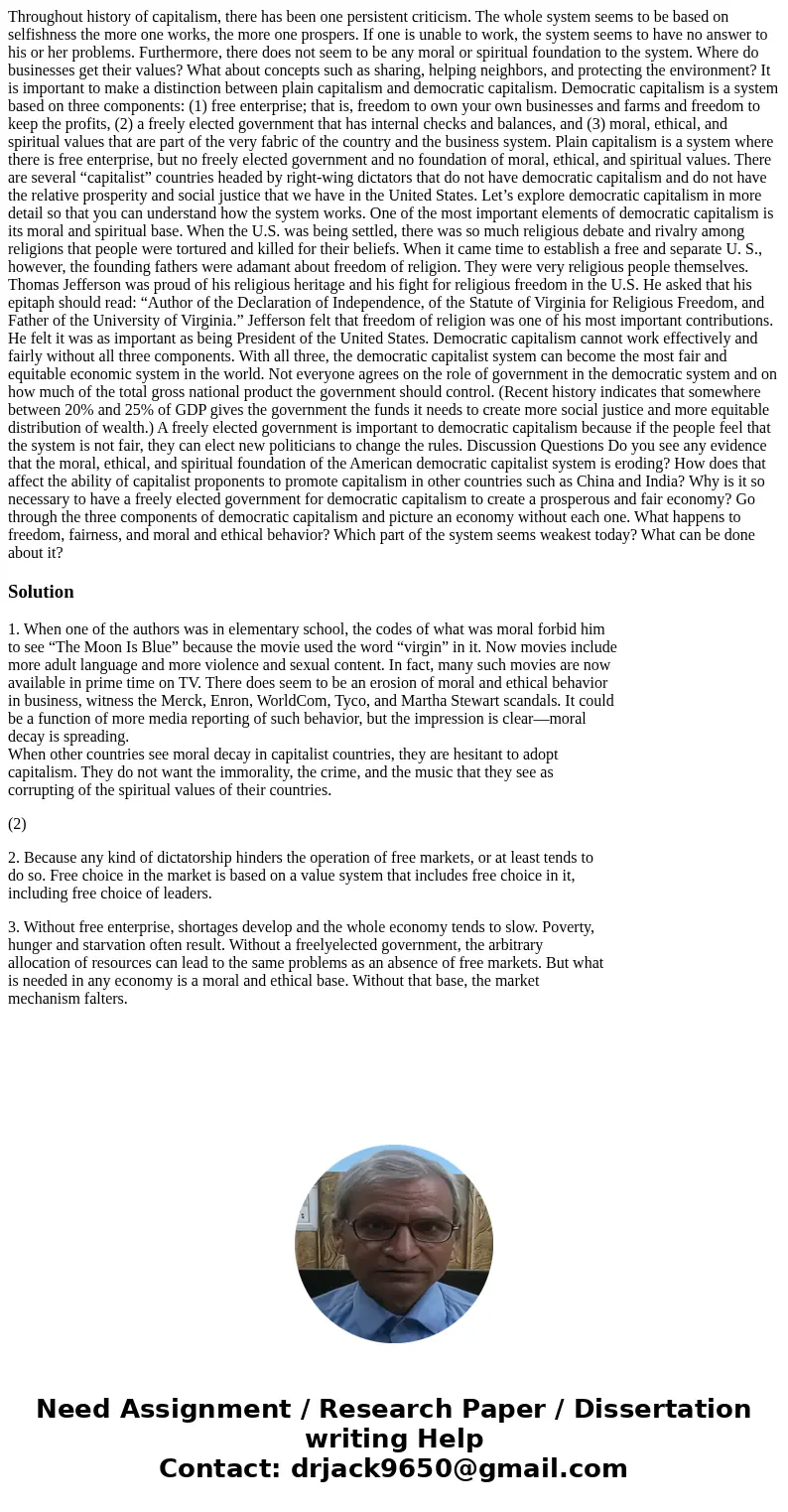 Throughout history of capitalism, there has been one persistent criticism. The whole system seems to be based on selfishness the more one works, the more one prospers. If one is unable to work, the system seems to have no answer to his or her problems. Furthermore, there does not seem to be any moral or spiritual foundation to the system. Where do businesses get their values? What about concepts such as sharing, helping neighbors, and protecting the environment? It is important to make a distinction between plain capitalism and democratic capitalism. Democratic capitalism is a system based on three components: (1) free enterprise; that is, freedom to own your own businesses and farms and freedom to keep the profits, (2) a freely elected government that has internal checks and balances, and (3) moral, ethical, and spiritual values that are part of the very fabric of the country and the business system. Plain capitalism is a system where there is free enterprise, but no freely elected government and no foundation of moral, ethical, and spiritual values. There are several “capitalist” countries headed by right-wing dictators that do not have democratic capitalism and do not have the relative prosperity and social justice that we have in the United States. Let’s explore democratic capitalism in more detail so that you can understand how the system works. One of the most important elements of democratic capitalism is its moral and spiritual base. When the U.S. was being settled, there was so much religious debate and rivalry among religions that people were tortured and killed for their beliefs. When it came time to establish a free and separate U. S., however, the founding fathers were adamant about freedom of religion. They were very religious people themselves. Thomas Jefferson was proud of his religious heritage and his fight for religious freedom in the U.S. He asked that his epitaph should read: “Author of the Declaration of Independence, of the Statute of Virginia for Religious Freedom, and Father of the University of Virginia.” Jefferson felt that freedom of religion was one of his most important contributions. He felt it was as important as being President of the United States. Democratic capitalism cannot work effectively and fairly without all three components. With all three, the democratic capitalist system can become the most fair and equitable economic system in the world. Not everyone agrees on the role of government in the democratic system and on how much of the total gross national product the government should control. (Recent history indicates that somewhere between 20% and 25% of GDP gives the government the funds it needs to create more social justice and more equitable distribution of wealth.) A freely elected government is important to democratic capitalism because if the people feel that the system is not fair, they can elect new politicians to change the rules. Discussion Questions Do you see any evidence that the moral, ethical, and spiritual foundation of the American democratic capitalist system is eroding? How does that affect the ability of capitalist proponents to promote capitalism in other countries such as China and India? Why is it so necessary to have a freely elected government for democratic capitalism to create a prosperous and fair economy? Go through the three components of democratic capitalism and picture an economy without each one. What happens to freedom, fairness, and moral and ethical behavior? Which part of the system seems weakest today? What can be done about it?

Solution

1. When one of the authors was in elementary school, the codes of what was moral forbid him to see “The Moon Is Blue” because the movie used the word “virgin” in it. Now movies include more adult language and more violence and sexual content. In fact, many such movies are now available in prime time on TV. There does seem to be an erosion of moral and ethical behavior in business, witness the Merck, Enron, WorldCom, Tyco, and Martha Stewart scandals. It could be a function of more media reporting of such behavior, but the impression is clear—moral decay is spreading.
When other countries see moral decay in capitalist countries, they are hesitant to adopt capitalism. They do not want the immorality, the crime, and the music that they see as corrupting of the spiritual values of their countries.

(2)

2. Because any kind of dictatorship hinders the operation of free markets, or at least tends to do so. Free choice in the market is based on a value system that includes free choice in it, including free choice of leaders.

3. Without free enterprise, shortages develop and the whole economy tends to slow. Poverty, hunger and starvation often result. Without a freelyelected government, the arbitrary allocation of resources can lead to the same problems as an absence of free markets. But what is needed in any economy is a moral and ethical base. Without that base, the market mechanism falters.

Need Assignment / Research Paper / Dissertation writing Help
Contact: drjack9650@gmail.com